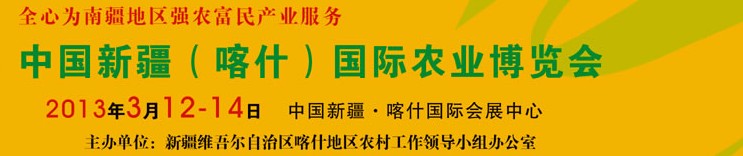 全心为南疆地区强农富民产业服务

中国新疆（喀什）国际农业博览会

2013年3月12-14日　中国新疆·喀什国际会展中心

主办单位：新疆维吾尔自治区喀什地区农村工作领导小组办公室